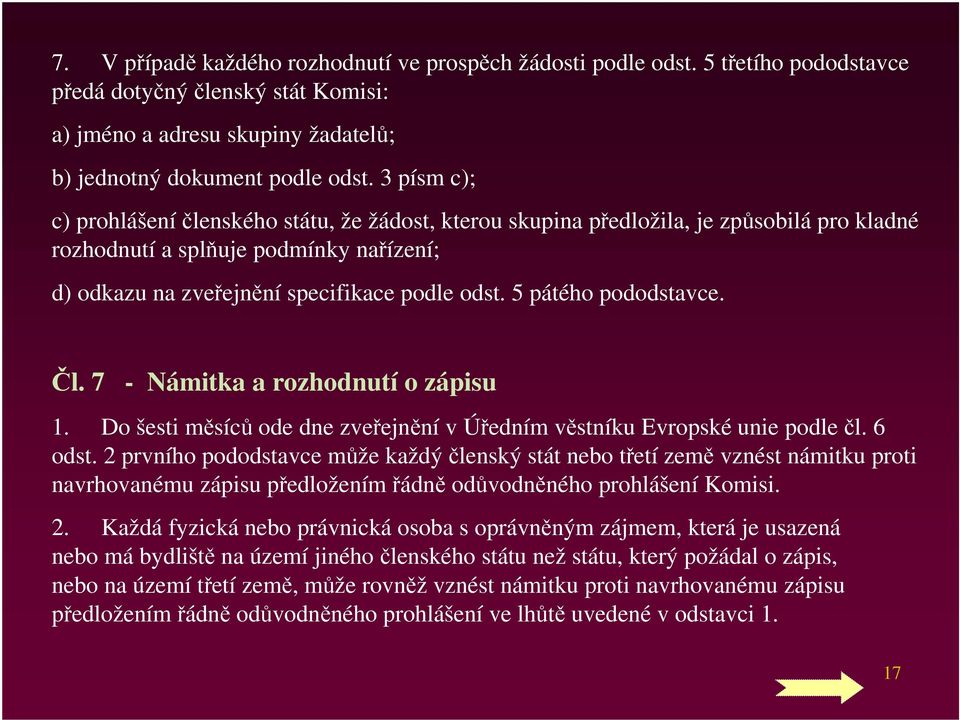 7. V případě každého rozhodnutí ve prospěch žádosti podle odst. 5 třetího pododstavce předá dotyčný členský stát Komisi:

a) jméno a adresu skupiny žadatelů;

b) jednotný dokument podle odst. 3 písm c);

c) prohlášení členského státu, že žádost, kterou skupina předložila, je způsobilá pro kladné rozhodnutí a splňuje podmínky nařízení;

d) odkazu na zveřejnění specifikace podle odst. 5 pátého pododstavce.

Čl. 7 - Námitka a rozhodnutí o zápisu

1. Do šesti měsíců ode dne zveřejnění v Úředním věstníku Evropské unie podle čl. 6 odst. 2 prvního pododstavce může každý členský stát nebo třetí země vznést námitku proti navrhovanému zápisu předložením řádně odůvodněného prohlášení Komisi.

2. Každá fyzická nebo právnická osoba s oprávněným zájmem, která je usazená nebo má bydliště na území jiného členského státu než státu, který požádal o zápis, nebo na území třetí země, může rovněž vznést námitku proti navrhovanému zápisu předložením řádně odůvodněného prohlášení ve lhůtě uvedené v odstavci 1.

17